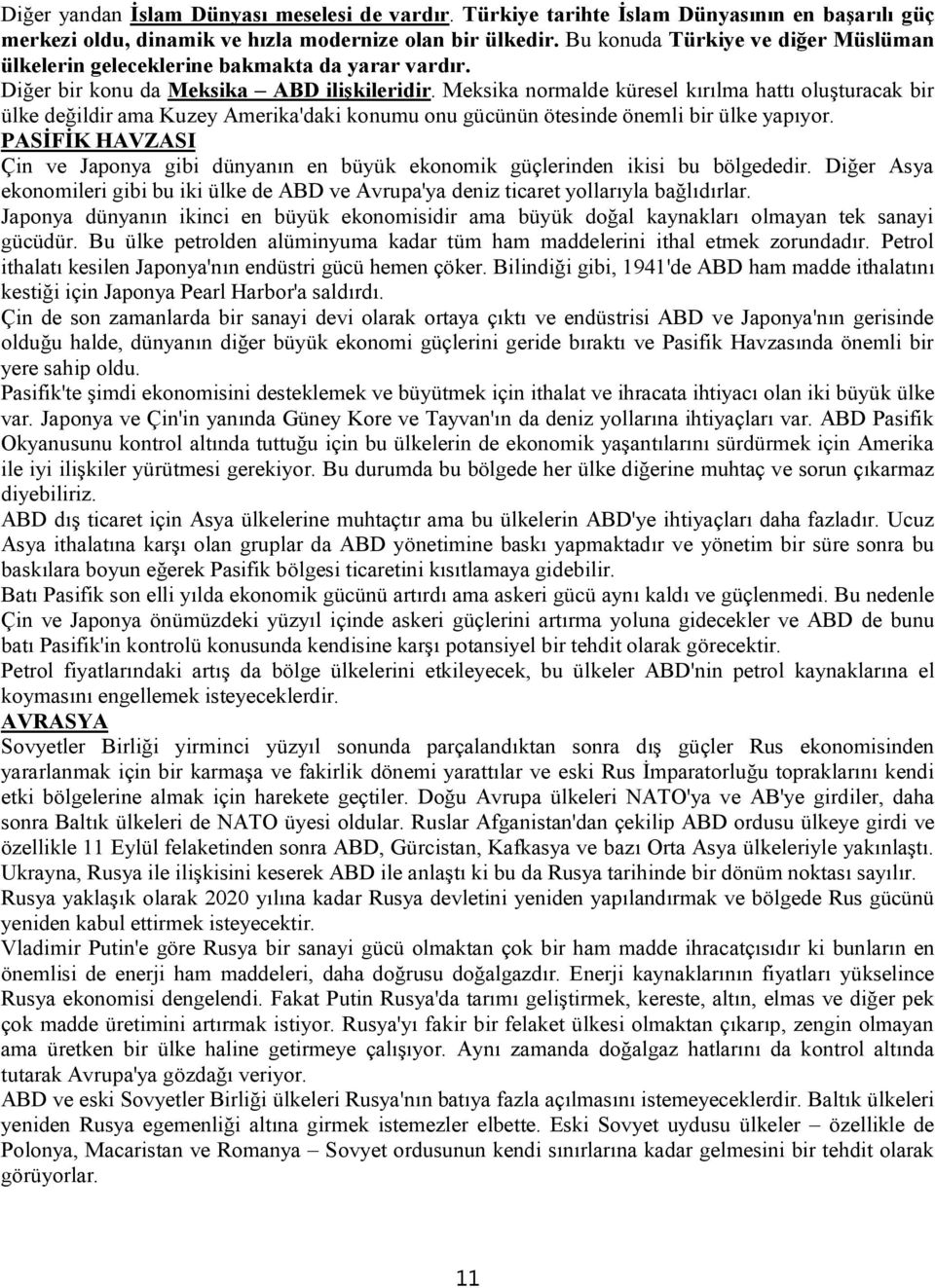 Diğer yandan İslam Dünyası meselesi de vardır. Türkiye tarihte İslam Dünyasının en başarılı güç merkezi oldu, dinamik ve hızla modernize olan bir ülkedir. Bu konuda Türkiye ve diğer Müslüman ülkelerin geleceklerine bakmakta da yarar vardır.
Diğer bir konu da Meksika – ABD ilişkileridir. Meksika normalde küresel kırılma hattı oluşturacak bir ülke değildir ama Kuzey Amerika'daki konumu onu gücünün ötesinde önemli bir ülke yapıyor.
PASİFİK HAVZASI
Çin ve Japonya gibi dünyanın en büyük ekonomik güçlerinden ikisi bu bölgededir. Diğer Asya ekonomileri gibi bu iki ülke de ABD ve Avrupa'ya deniz ticaret yollarıyla bağlıdırlar.
Japonya dünyanın ikinci en büyük ekonomisidir ama büyük doğal kaynakları olmayan tek sanayi gücüdür. Bu ülke petrolden alüminyuma kadar tüm ham maddelerini ithal etmek zorundadır. Petrol ithalatı kesilen Japonya'nın endüstri gücü hemen çöker. Bilindiği gibi, 1941'de ABD ham madde ithalatını kestiği için Japonya Pearl Harbor'a saldırdı.
Çin de son zamanlarda bir sanayi devi olarak ortaya çıktı ve endüstrisi ABD ve Japonya'nın gerisinde olduğu halde, dünyanın diğer büyük ekonomi güçlerini geride bıraktı ve Pasifik Havzasında önemli bir yere sahip oldu.
Pasifik'te şimdi ekonomisini desteklemek ve büyütmek için ithalat ve ihracata ihtiyacı olan iki büyük ülke var. Japonya ve Çin'in yanında Güney Kore ve Tayvan'ın da deniz yollarına ihtiyaçları var. ABD Pasifik Okyanusunu kontrol altında tuttuğu için bu ülkelerin de ekonomik yaşantılarını sürdürmek için Amerika ile iyi ilişkiler yürütmesi gerekiyor. Bu durumda bu bölgede her ülke diğerine muhtaç ve sorun çıkarmaz diyebiliriz.
ABD dış ticaret için Asya ülkelerine muhtaçtır ama bu ülkelerin ABD'ye ihtiyaçları daha fazladır. Ucuz Asya ithalatına karşı olan gruplar da ABD yönetimine baskı yapmaktadır ve yönetim bir süre sonra bu baskılara boyun eğerek Pasifik bölgesi ticaretini kısıtlamaya gidebilir.
Batı Pasifik son elli yılda ekonomik gücünü artırdı ama askeri gücü aynı kaldı ve güçlenmedi. Bu nedenle Çin ve Japonya önümüzdeki yüzyıl içinde askeri güçlerini artırma yoluna gidecekler ve ABD de bunu batı Pasifik'in kontrolü konusunda kendisine karşı potansiyel bir tehdit olarak görecektir.
Petrol fiyatlarındaki artış da bölge ülkelerini etkileyecek, bu ülkeler ABD'nin petrol kaynaklarına el koymasını engellemek isteyeceklerdir.
AVRASYA
Sovyetler Birliği yirminci yüzyıl sonunda parçalandıktan sonra dış güçler Rus ekonomisinden yararlanmak için bir karmaşa ve fakirlik dönemi yarattılar ve eski Rus İmparatorluğu topraklarını kendi etki bölgelerine almak için harekete geçtiler. Doğu Avrupa ülkeleri NATO'ya ve AB'ye girdiler, daha sonra Baltık ülkeleri de NATO üyesi oldular. Ruslar Afganistan'dan çekilip ABD ordusu ülkeye girdi ve özellikle 11 Eylül felaketinden sonra ABD, Gürcistan, Kafkasya ve bazı Orta Asya ülkeleriyle yakınlaştı. Ukrayna, Rusya ile ilişkisini keserek ABD ile anlaştı ki bu da Rusya tarihinde bir dönüm noktası sayılır.
Rusya yaklaşık olarak 2020 yılına kadar Rusya devletini yeniden yapılandırmak ve bölgede Rus gücünü yeniden kabul ettirmek isteyecektir.
Vladimir Putin'e göre Rusya bir sanayi gücü olmaktan çok bir ham madde ihracatçısıdır ki bunların en önemlisi de enerji ham maddeleri, daha doğrusu doğalgazdır. Enerji kaynaklarının fiyatları yükselince Rusya ekonomisi dengelendi. Fakat Putin Rusya'da tarımı geliştirmek, kereste, altın, elmas ve diğer pek çok madde üretimini artırmak istiyor. Rusya'yı fakir bir felaket ülkesi olmaktan çıkarıp, zengin olmayan ama üretken bir ülke haline getirmeye çalışıyor. Aynı zamanda doğalgaz hatlarını da kontrol altında tutarak Avrupa'ya gözdağı veriyor.
ABD ve eski Sovyetler Birliği ülkeleri Rusya'nın batıya fazla açılmasını istemeyeceklerdir. Baltık ülkeleri yeniden Rusya egemenliği altına girmek istemezler elbette. Eski Sovyet uydusu ülkeler – özellikle de Polonya, Macaristan ve Romanya – Sovyet ordusunun kendi sınırlarına kadar gelmesini bir tehdit olarak görüyorlar.

11